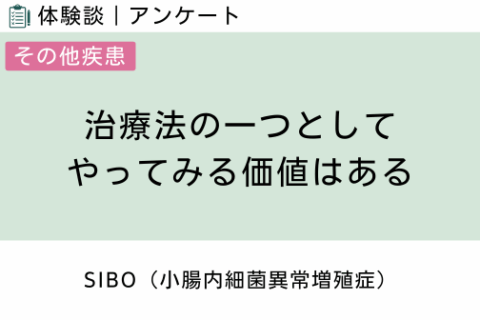 体験談｜アンケート

その他疾患

治療法の一つとして
やってみる価値はある

SIBO（小腸内細菌異常増殖症）